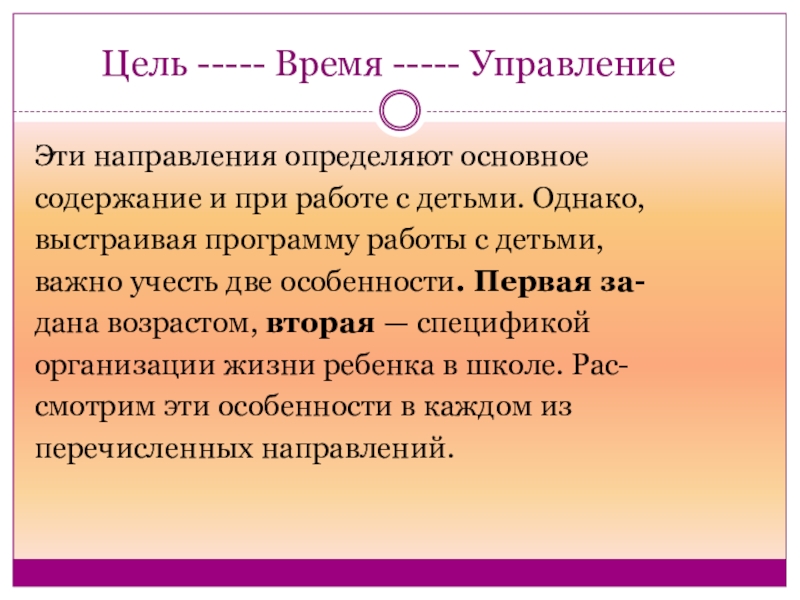 Цель ----- Время ----- Управление

Эти направления определяют основное содержание и при работе с детьми. Однако, выстраивая программу работы с детьми, важно учесть две особенности. Первая задана возрастом, вторая — спецификой организации жизни ребенка в школе. Рассмотрим эти особенности в каждом из перечисленных направлений.